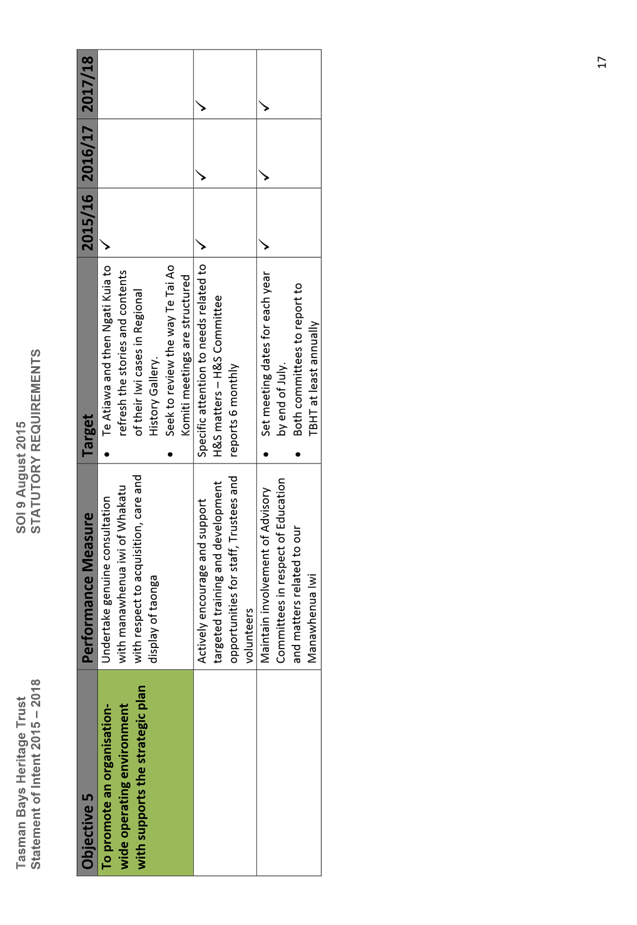 Tasman Bays Heritage Trust
Statement of Intent 2015 – 2018

SOI 9 August 2015
STATUTORY REQUIREMENTS

| Objective 5 | Performance Measure | Target | 2015/16 | 2016/17 | 2017/18 |
|---|---|---|---|---|---|
| To promote an organisation-wide operating environment with supports the strategic plan | Undertake genuine consultation with manawhenua iwi of Whakatu with respect to acquisition, care and display of taonga | • Te Atiawa and then Ngati Kuia to refresh the stories and contents of their Iwi cases in Regional History Gallery. • Seek to review the way Te Tai Ao Komiti meetings are structured | ✓ | | |
| | Actively encourage and support targeted training and development opportunities for staff, Trustees and volunteers | Specific attention to needs related to H&S matters – H&S Committee reports 6 monthly | ✓ | ✓ | ✓ |
| | Maintain involvement of Advisory Committees in respect of Education and matters related to our Manawhenua Iwi | • Set meeting dates for each year by end of July. • Both committees to report to TBHT at least annually | ✓ | ✓ | ✓ |

17